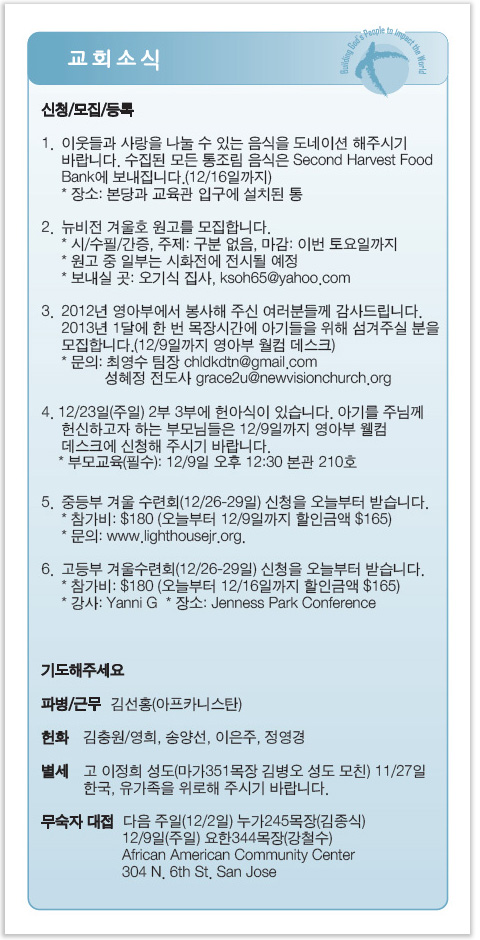 교회소식

Building God's People to Impact the World

신청/모집/등록

1. 이웃들과 사랑을 나눌 수 있는 음식을 도네이션 해주시기 바랍니다. 수집된 모든 통조림 음식은 Second Harvest Food Bank에 보내집니다.(12/16일까지)
* 장소: 본당과 교육관 입구에 설치된 통

2. 뉴비전 겨울호 원고를 모집합니다.
* 시/수필/간증, 주제: 구분 없음, 마감: 이번 토요일까지
* 원고 중 일부는 시화전에 전시될 예정
* 보내실 곳: 오기식 집사, ksoh65@yahoo.com

3. 2012년 영아부에서 봉사해 주신 여러분들께 감사드립니다. 2013년 1달에 한 번 목장시간에 아기들을 위해 섬겨주실 분을 모집합니다.(12/9일까지 영아부 웰컴 데스크)
* 문의: 최영수 팀장 chldkdtn@gmail.com
성혜정 전도사 grace2u@newvisionchurch.org

4. 12/23일(주일) 2부 3부에 헌아식이 있습니다. 아기를 주님께 헌신하고자 하는 부모님들은 12/9일까지 영아부 웰컴 데스크에 신청해 주시기 바랍니다.
* 부모교육(필수): 12/9일 오후 12:30 본관 210호

5. 중등부 겨울 수련회(12/26-29일) 신청을 오늘부터 받습니다.
* 참가비: $180 (오늘부터 12/9일까지 할인금액 $165)
* 문의: www.lighthousejr.org.

6. 고등부 겨울수련회(12/26-29일) 신청을 오늘부터 받습니다.
* 참가비: $180 (오늘부터 12/16일까지 할인금액 $165)
* 강사: Yanni G * 장소: Jenness Park Conference

기도해주세요

파병/근무 김선홍(아프카니스탄)

헌화 김충원/영희, 송양선, 이은주, 정영경

별세 고 이정희 성도(마가351목장 김병오 성도 모친) 11/27일 한국, 유가족을 위로해 주시기 바랍니다.

무숙자 대접 다음 주일(12/2일) 누가245목장(김종식)
12/9일(주일) 요한344목장(강철수)
African American Community Center
304 N. 6th St. San Jose